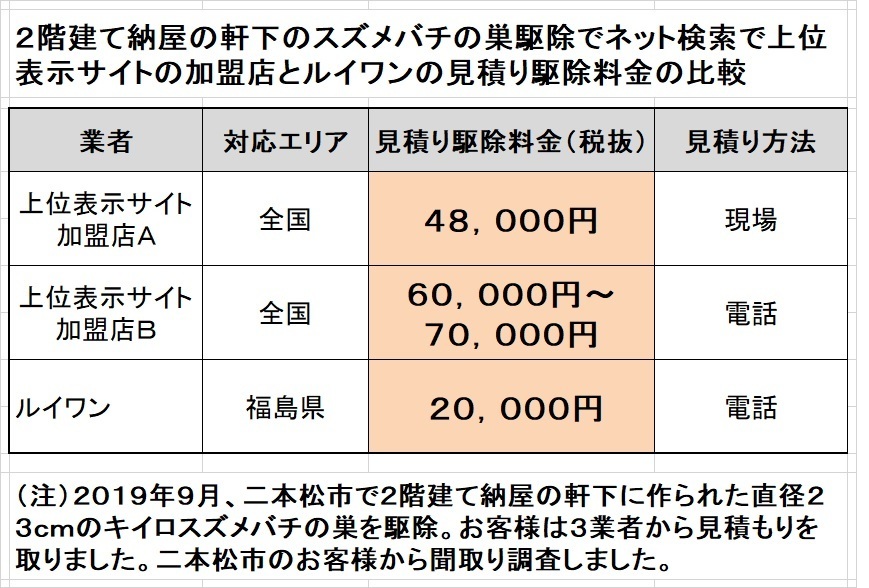 2階建て納屋の軒下のスズメバチの巣駆除でネット検索で上位表示サイトの加盟店とルイワンの見積り駆除料金の比較

| 業者 | 対応エリア | 見積り駆除料金（税抜） | 見積り方法 |
|---|---|---|---|
| 上位表示サイト加盟店A | 全国 | 48，000円 | 現場 |
| 上位表示サイト加盟店B | 全国 | 60，000円～70，000円 | 電話 |
| ルイワン | 福島県 | 20，000円 | 電話 |

（注）2019年9月、二本松市で2階建て納屋の軒下に作られた直径23cmのキイロスズメバチの巣を駆除。お客様は3業者から見積もりを取りました。二本松市のお客様から聞取り調査しました。